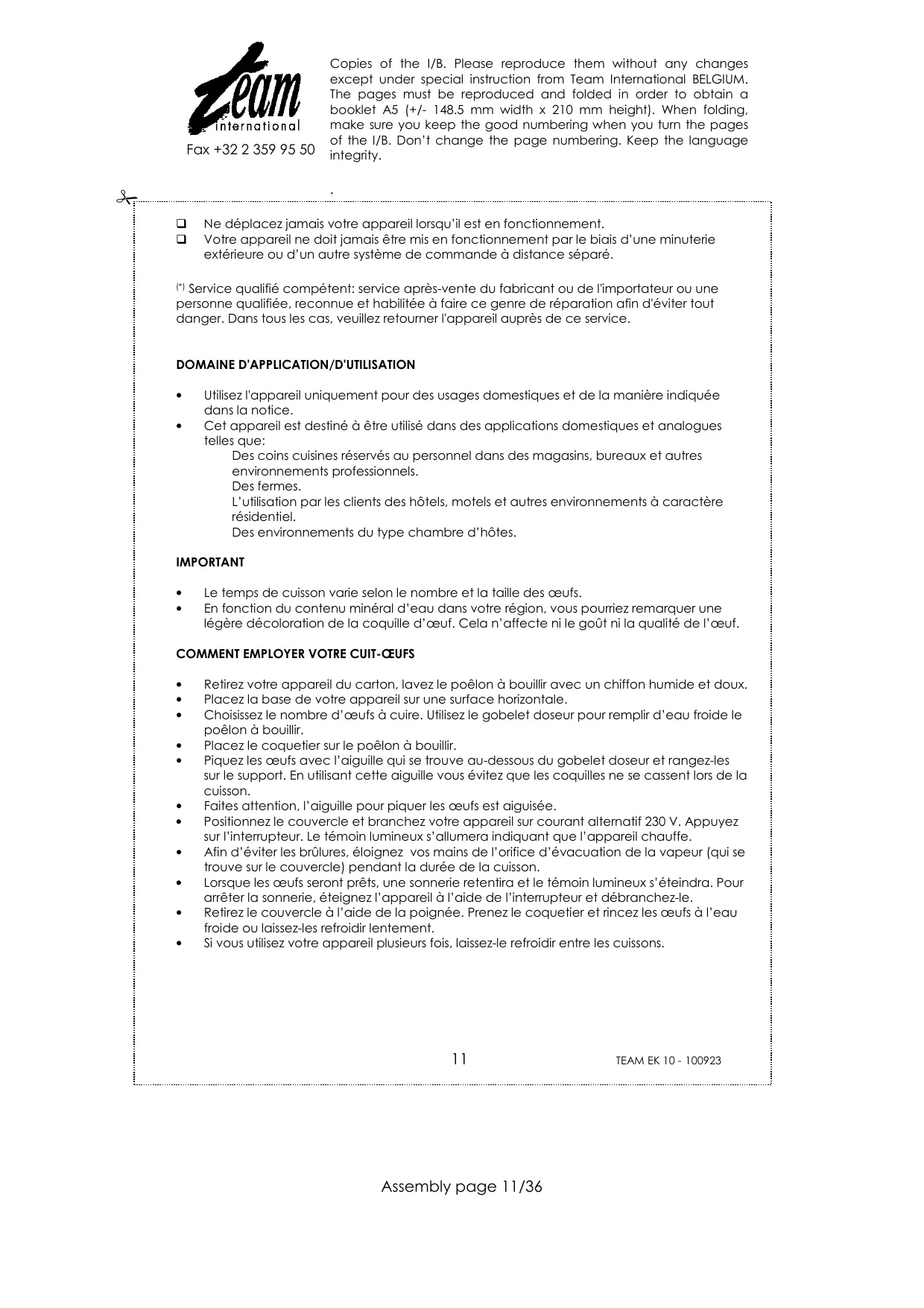 Team international

Fax +32 2 359 95 50

Copies of the I/B. Please reproduce them without any changes except under special instruction from Team International BELGIUM. The pages must be reproduced and folded in order to obtain a booklet A5 (+/- 148.5 mm width x 210 mm height). When folding, make sure you keep the good numbering when you turn the pages of the I/B. Don't change the page numbering. Keep the language integrity.

.

❑ Ne déplacez jamais votre appareil lorsqu'il est en fonctionnement.
❑ Votre appareil ne doit jamais être mis en fonctionnement par le biais d'une minuterie extérieure ou d'un autre système de commande à distance séparé.

(*) Service qualifié compétent: service après-vente du fabricant ou de l'importateur ou une personne qualifiée, reconnue et habilitée à faire ce genre de réparation afin d'éviter tout danger. Dans tous les cas, veuillez retourner l'appareil auprès de ce service.

DOMAINE D'APPLICATION/D'UTILISATION

• Utilisez l'appareil uniquement pour des usages domestiques et de la manière indiquée dans la notice.
• Cet appareil est destiné à être utilisé dans des applications domestiques et analogues telles que:
Des coins cuisines réservés au personnel dans des magasins, bureaux et autres environnements professionnels.
Des fermes.
L'utilisation par les clients des hôtels, motels et autres environnements à caractère résidentiel.
Des environnements du type chambre d'hôtes.

IMPORTANT

• Le temps de cuisson varie selon le nombre et la taille des œufs.
• En fonction du contenu minéral d'eau dans votre région, vous pourriez remarquer une légère décoloration de la coquille d'œuf. Cela n'affecte ni le goût ni la qualité de l'œuf.

COMMENT EMPLOYER VOTRE CUIT-ŒUFS

• Retirez votre appareil du carton, lavez le poêlon à bouillir avec un chiffon humide et doux.
• Placez la base de votre appareil sur une surface horizontale.
• Choisissez le nombre d'œufs à cuire. Utilisez le gobelet doseur pour remplir d'eau froide le poêlon à bouillir.
• Placez le coquetier sur le poêlon à bouillir.
• Piquez les œufs avec l'aiguille qui se trouve au-dessous du gobelet doseur et rangez-les sur le support. En utilisant cette aiguille vous évitez que les coquilles ne se cassent lors de la cuisson.
• Faites attention, l'aiguille pour piquer les œufs est aiguisée.
• Positionnez le couvercle et branchez votre appareil sur courant alternatif 230 V. Appuyez sur l'interrupteur. Le témoin lumineux s'allumera indiquant que l'appareil chauffe.
• Afin d'éviter les brûlures, éloignez vos mains de l'orifice d'évacuation de la vapeur (qui se trouve sur le couvercle) pendant la durée de la cuisson.
• Lorsque les œufs seront prêts, une sonnerie retentira et le témoin lumineux s'éteindra. Pour arrêter la sonnerie, éteignez l'appareil à l'aide de l'interrupteur et débranchez-le.
• Retirez le couvercle à l'aide de la poignée. Prenez le coquetier et rincez les œufs à l'eau froide ou laissez-les refroidir lentement.
• Si vous utilisez votre appareil plusieurs fois, laissez-le refroidir entre les cuissons.

11

TEAM EK 10 - 100923

Assembly page 11/36